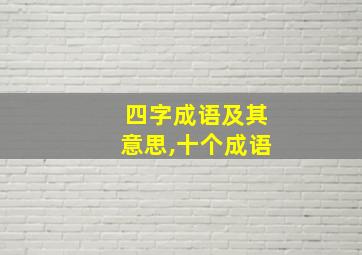 四字成语及其意思,十个成语